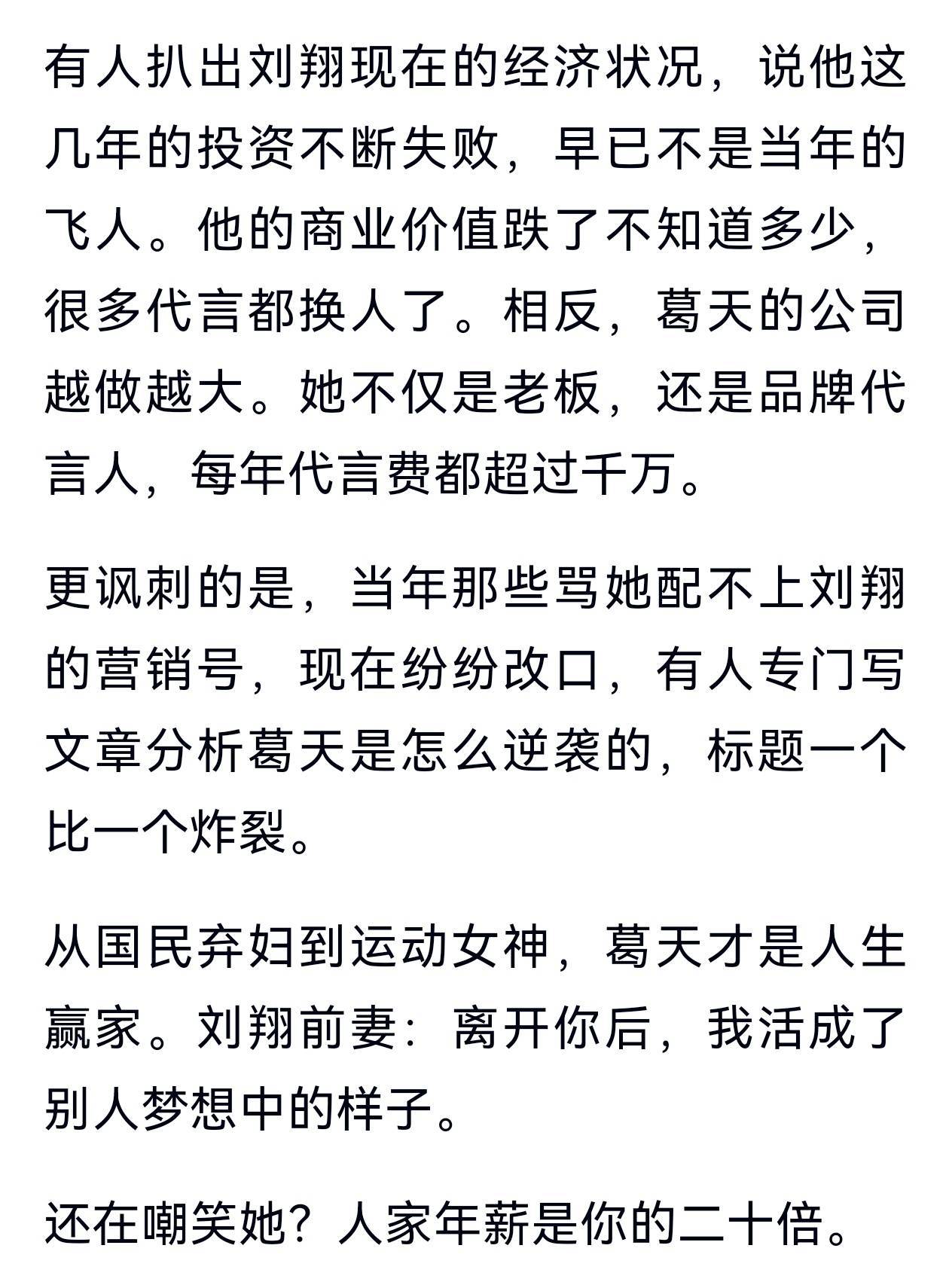 有人扒出刘翔现在的经济状况，说他这几年的投资不断失败，早已不是当年的飞人。他的商业价值跌了不知道多少，很多代言都换人了。相反，葛天的公司越做越大。她不仅是老板，还是品牌代言人，每年代言费都超过千万。

更讽刺的是，当年那些骂她配不上刘翔的营销号，现在纷纷改口，有人专门写文章分析葛天是怎么逆袭的，标题一个比一个炸裂。

从国民弃妇到运动女神，葛天才是人生赢家。刘翔前妻：离开你后，我活成了别人梦想中的样子。

还在嘲笑她？人家年薪是你的二十倍。